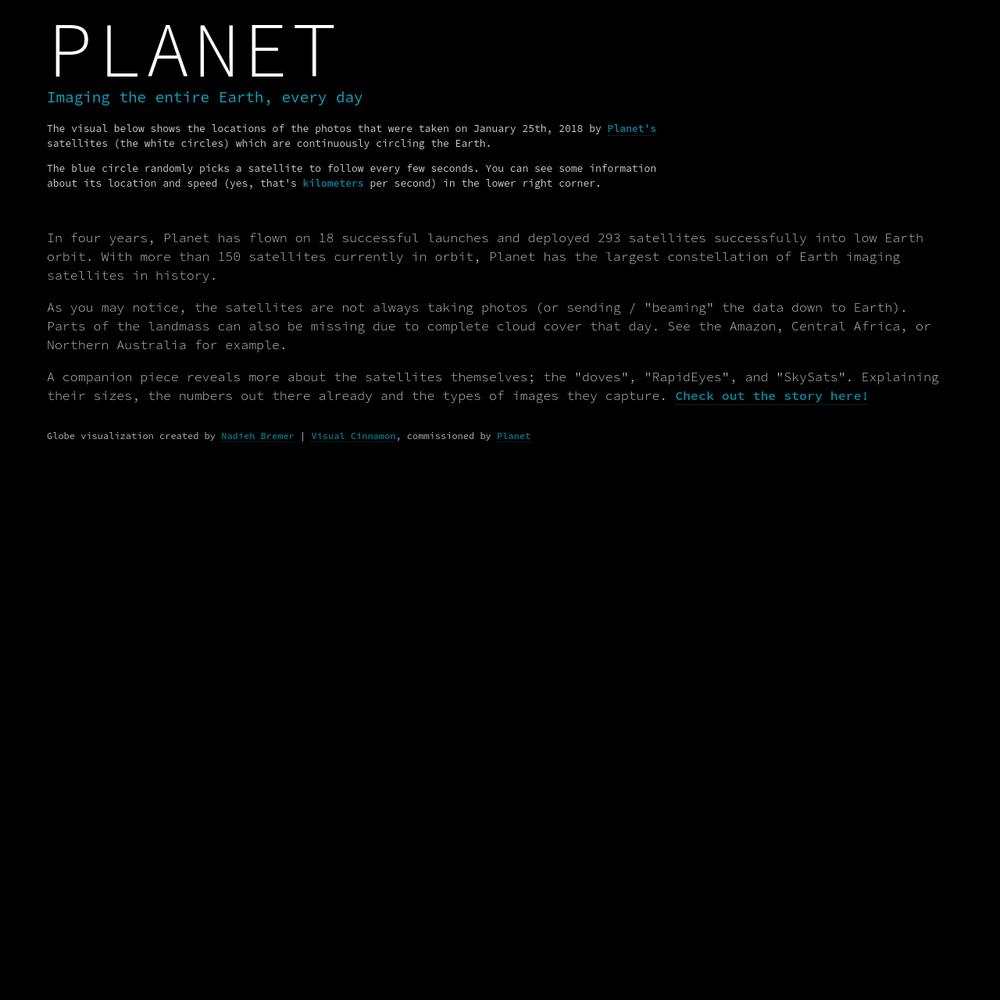 PLANET

Imaging the entire Earth, every day

The visual below shows the locations of the photos that were taken on January 25th, 2018 by Planet's satellites (the white circles) which are continuously circling the Earth.

The blue circle randomly picks a satellite to follow every few seconds. You can see some information about its location and speed (yes, that's kilometers per second) in the lower right corner.

In four years, Planet has flown on 18 successful launches and deployed 293 satellites successfully into low Earth orbit. With more than 150 satellites currently in orbit, Planet has the largest constellation of Earth imaging satellites in history.

As you may notice, the satellites are not always taking photos (or sending / "beaming" the data down to Earth). Parts of the landmass can also be missing due to complete cloud cover that day. See the Amazon, Central Africa, or Northern Australia for example.

A companion piece reveals more about the satellites themselves; the "doves", "RapidEyes", and "SkySats". Explaining their sizes, the numbers out there already and the types of images they capture. Check out the story here!

Globe visualization created by Nadieh Bremer | Visual Cinnamon, commissioned by Planet